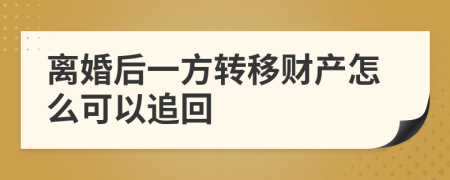 离婚后一方转移财产怎么可以追回